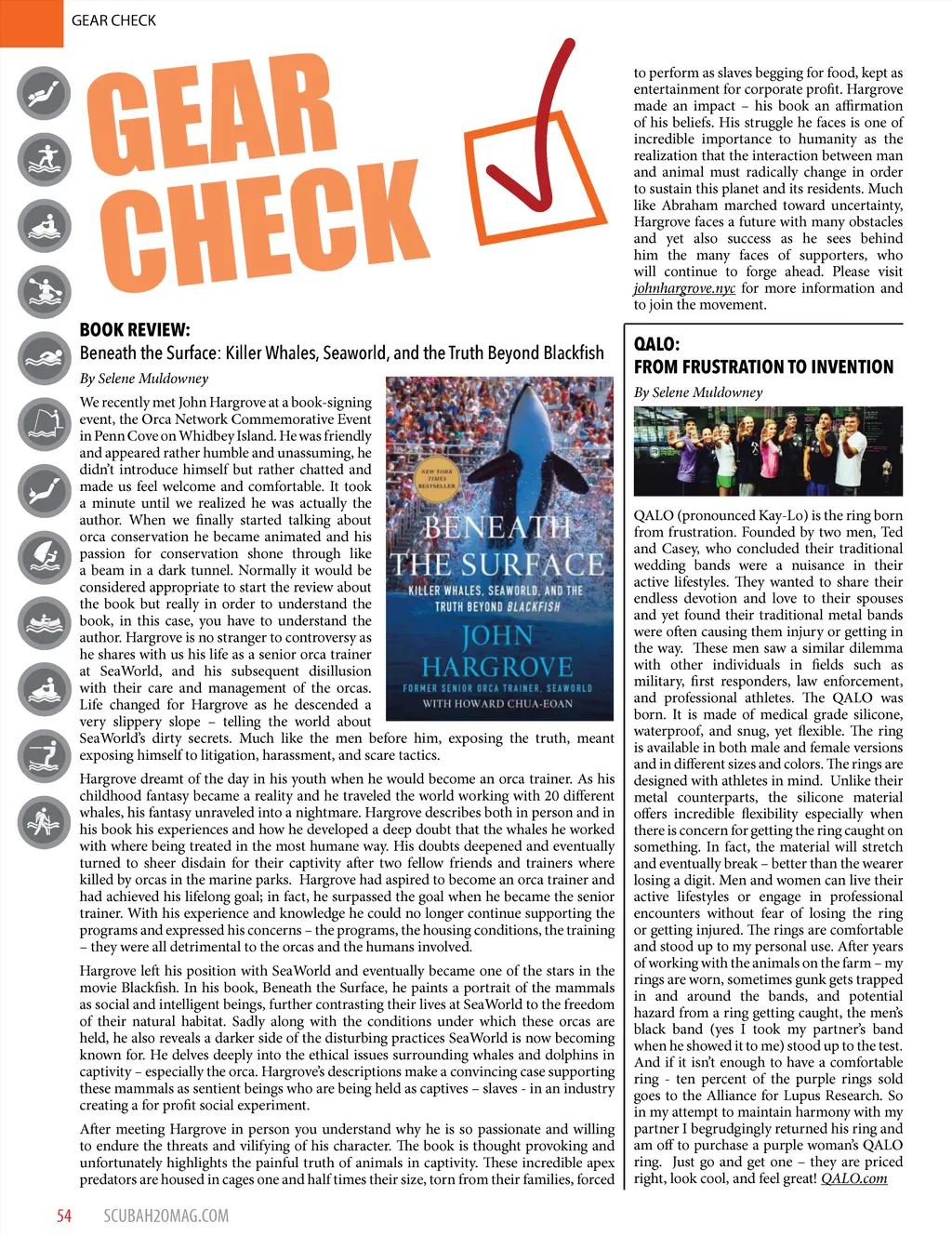 GEAR CHECK

GEAR CHECK

BOOK REVIEW:
Beneath the Surface: Killer Whales, Seaworld, and the Truth Beyond Blackfish
By Selene Muldowney

We recently met John Hargrove at a book-signing event, the Orca Network Commemorative Event in Penn Cove on Whidbey Island. He was friendly and appeared rather humble and unassuming, he didn't introduce himself but rather chatted and made us feel welcome and comfortable. It took a minute until we realized he was actually the author. When we finally started talking about orca conservation he became animated and his passion for conservation shone through like a beam in a dark tunnel. Normally it would be considered appropriate to start the review about the book but really in order to understand the book, in this case, you have to understand the author. Hargrove is no stranger to controversy as he shares with us his life as a senior orca trainer at SeaWorld, and his subsequent disillusion with their care and management of the orcas. Life changed for Hargrove as he descended a very slippery slope – telling the world about SeaWorld's dirty secrets. Much like the men before him, exposing the truth, meant exposing himself to litigation, harassment, and scare tactics.

NEW YORK TIMES BESTSELLER
BENEATH THE SURFACE
KILLER WHALES, SEAWORLD, AND THE TRUTH BEYOND BLACKFISH
JOHN HARGROVE
FORMER SENIOR ORCA TRAINER, SEAWORLD
WITH HOWARD CHUA-EOAN

Hargrove dreamt of the day in his youth when he would become an orca trainer. As his childhood fantasy became a reality and he traveled the world working with 20 different whales, his fantasy unraveled into a nightmare. Hargrove describes both in person and in his book his experiences and how he developed a deep doubt that the whales he worked with where being treated in the most humane way. His doubts deepened and eventually turned to sheer disdain for their captivity after two fellow friends and trainers where killed by orcas in the marine parks. Hargrove had aspired to become an orca trainer and had achieved his lifelong goal; in fact, he surpassed the goal when he became the senior trainer. With his experience and knowledge he could no longer continue supporting the programs and expressed his concerns – the programs, the housing conditions, the training – they were all detrimental to the orcas and the humans involved.

Hargrove left his position with SeaWorld and eventually became one of the stars in the movie Blackfish. In his book, Beneath the Surface, he paints a portrait of the mammals as social and intelligent beings, further contrasting their lives at SeaWorld to the freedom of their natural habitat. Sadly along with the conditions under which these orcas are held, he also reveals a darker side of the disturbing practices SeaWorld is now becoming known for. He delves deeply into the ethical issues surrounding whales and dolphins in captivity – especially the orca. Hargrove's descriptions make a convincing case supporting these mammals as sentient beings who are being held as captives – slaves - in an industry creating a for profit social experiment.

After meeting Hargrove in person you understand why he is so passionate and willing to endure the threats and vilifying of his character. The book is thought provoking and unfortunately highlights the painful truth of animals in captivity. These incredible apex predators are housed in cages one and half times their size, torn from their families, forced to perform as slaves begging for food, kept as entertainment for corporate profit. Hargrove made an impact – his book an affirmation of his beliefs. His struggle he faces is one of incredible importance to humanity as the realization that the interaction between man and animal must radically change in order to sustain this planet and its residents. Much like Abraham marched toward uncertainty, Hargrove faces a future with many obstacles and yet also success as he sees behind him the many faces of supporters, who will continue to forge ahead. Please visit johnhargrove.nyc for more information and to join the movement.

QALO:
FROM FRUSTRATION TO INVENTION
By Selene Muldowney

QALO (pronounced Kay-Lo) is the ring born from frustration. Founded by two men, Ted and Casey, who concluded their traditional wedding bands were a nuisance in their active lifestyles. They wanted to share their endless devotion and love to their spouses and yet found their traditional metal bands were often causing them injury or getting in the way. These men saw a similar dilemma with other individuals in fields such as military, first responders, law enforcement, and professional athletes. The QALO was born. It is made of medical grade silicone, waterproof, and snug, yet flexible. The ring is available in both male and female versions and in different sizes and colors. The rings are designed with athletes in mind. Unlike their metal counterparts, the silicone material offers incredible flexibility especially when there is concern for getting the ring caught on something. In fact, the material will stretch and eventually break – better than the wearer losing a digit. Men and women can live their active lifestyles or engage in professional encounters without fear of losing the ring or getting injured. The rings are comfortable and stood up to my personal use. After years of working with the animals on the farm – my rings are worn, sometimes gunk gets trapped in and around the bands, and potential hazard from a ring getting caught, the men's black band (yes I took my partner's band when he showed it to me) stood up to the test. And if it isn't enough to have a comfortable ring - ten percent of the purple rings sold goes to the Alliance for Lupus Research. So in my attempt to maintain harmony with my partner I begrudgingly returned his ring and am off to purchase a purple woman's QALO ring. Just go and get one – they are priced right, look cool, and feel great! QALO.com

54 SCUBAH2OMAG.COM